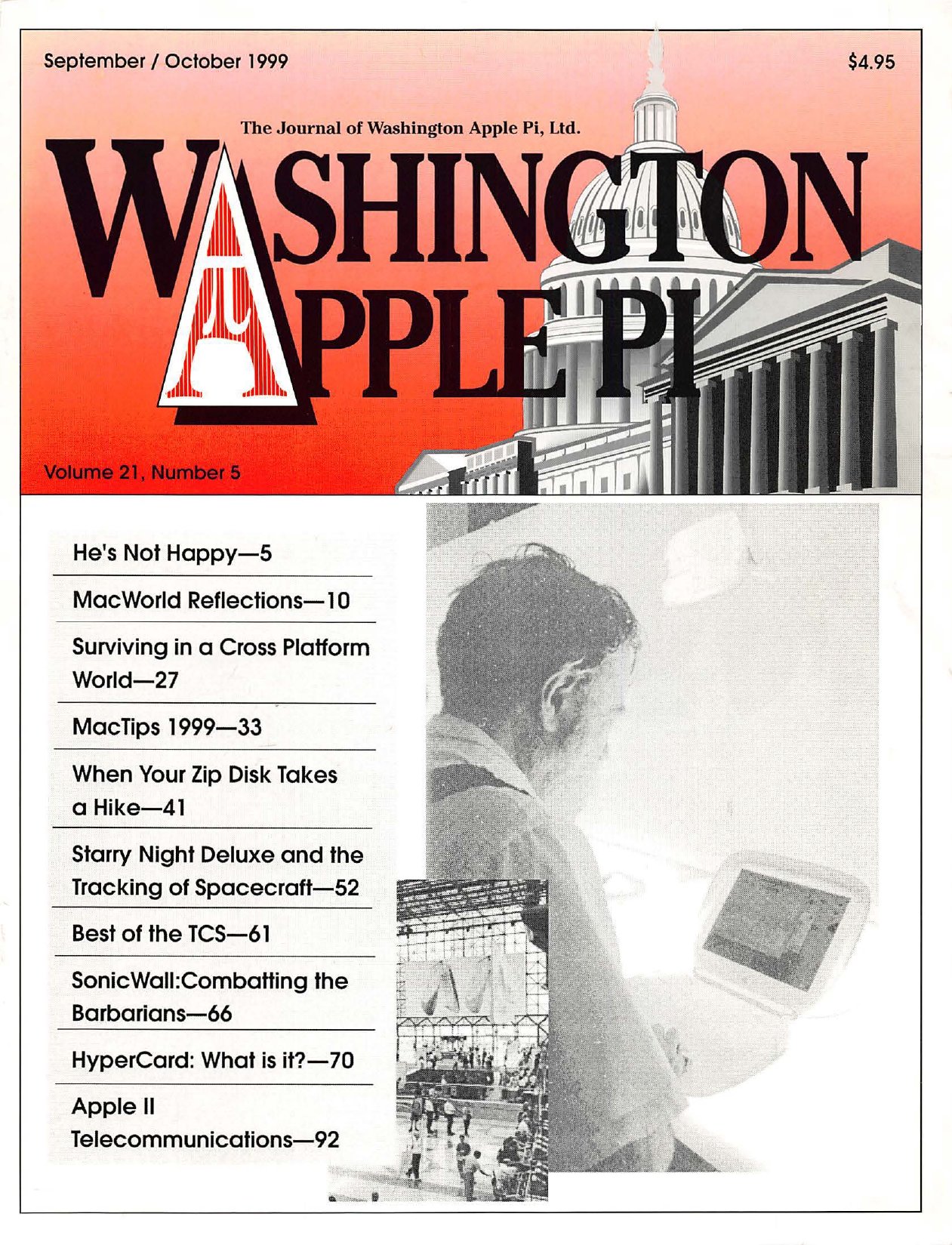 September / October 1999

$4.95

The Journal of Washington Apple Pi, Ltd.

WASHINGTON APPLE PI

Volume 21, Number 5

He's Not Happy—5

MacWorld Reflections—10

Surviving in a Cross Platform World—27

MacTips 1999—33

When Your Zip Disk Takes a Hike—41

Starry Night Deluxe and the Tracking of Spacecraft—52

Best of the TCS—61

SonicWall:Combatting the Barbarians—66

HyperCard: What is it?—70

Apple II Telecommunications—92